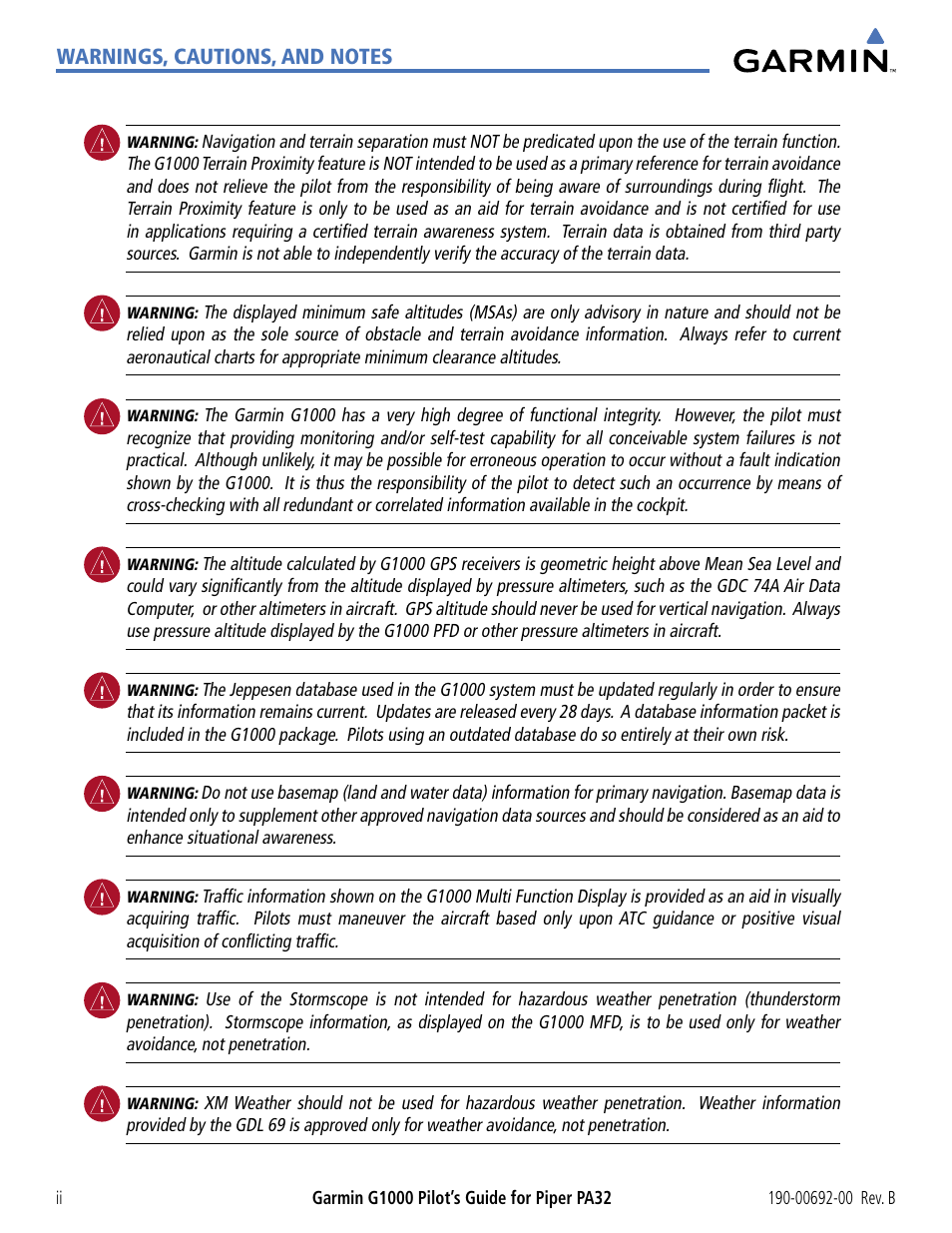 WARNINGS, CAUTIONS, AND NOTES

GARMIN

WARNING: Navigation and terrain separation must NOT be predicated upon the use of the terrain function. The G1000 Terrain Proximity feature is NOT intended to be used as a primary reference for terrain avoidance and does not relieve the pilot from the responsibility of being aware of surroundings during flight. The Terrain Proximity feature is only to be used as an aid for terrain avoidance and is not certified for use in applications requiring a certified terrain awareness system. Terrain data is obtained from third party sources. Garmin is not able to independently verify the accuracy of the terrain data.

WARNING: The displayed minimum safe altitudes (MSAs) are only advisory in nature and should not be relied upon as the sole source of obstacle and terrain avoidance information. Always refer to current aeronautical charts for appropriate minimum clearance altitudes.

WARNING: The Garmin G1000 has a very high degree of functional integrity. However, the pilot must recognize that providing monitoring and/or self-test capability for all conceivable system failures is not practical. Although unlikely, it may be possible for erroneous operation to occur without a fault indication shown by the G1000. It is thus the responsibility of the pilot to detect such an occurrence by means of cross-checking with all redundant or correlated information available in the cockpit.

WARNING: The altitude calculated by G1000 GPS receivers is geometric height above Mean Sea Level and could vary significantly from the altitude displayed by pressure altimeters, such as the GDC 74A Air Data Computer, or other altimeters in aircraft. GPS altitude should never be used for vertical navigation. Always use pressure altitude displayed by the G1000 PFD or other pressure altimeters in aircraft.

WARNING: The Jeppesen database used in the G1000 system must be updated regularly in order to ensure that its information remains current. Updates are released every 28 days. A database information packet is included in the G1000 package. Pilots using an outdated database do so entirely at their own risk.

WARNING: Do not use basemap (land and water data) information for primary navigation. Basemap data is intended only to supplement other approved navigation data sources and should be considered as an aid to enhance situational awareness.

WARNING: Traffic information shown on the G1000 Multi Function Display is provided as an aid in visually acquiring traffic. Pilots must maneuver the aircraft based only upon ATC guidance or positive visual acquisition of conflicting traffic.

WARNING: Use of the Stormscope is not intended for hazardous weather penetration (thunderstorm penetration). Stormscope information, as displayed on the G1000 MFD, is to be used only for weather avoidance, not penetration.

WARNING: XM Weather should not be used for hazardous weather penetration. Weather information provided by the GDL 69 is approved only for weather avoidance, not penetration.

ii

Garmin G1000 Pilot's Guide for Piper PA32

190-00692-00 Rev. B